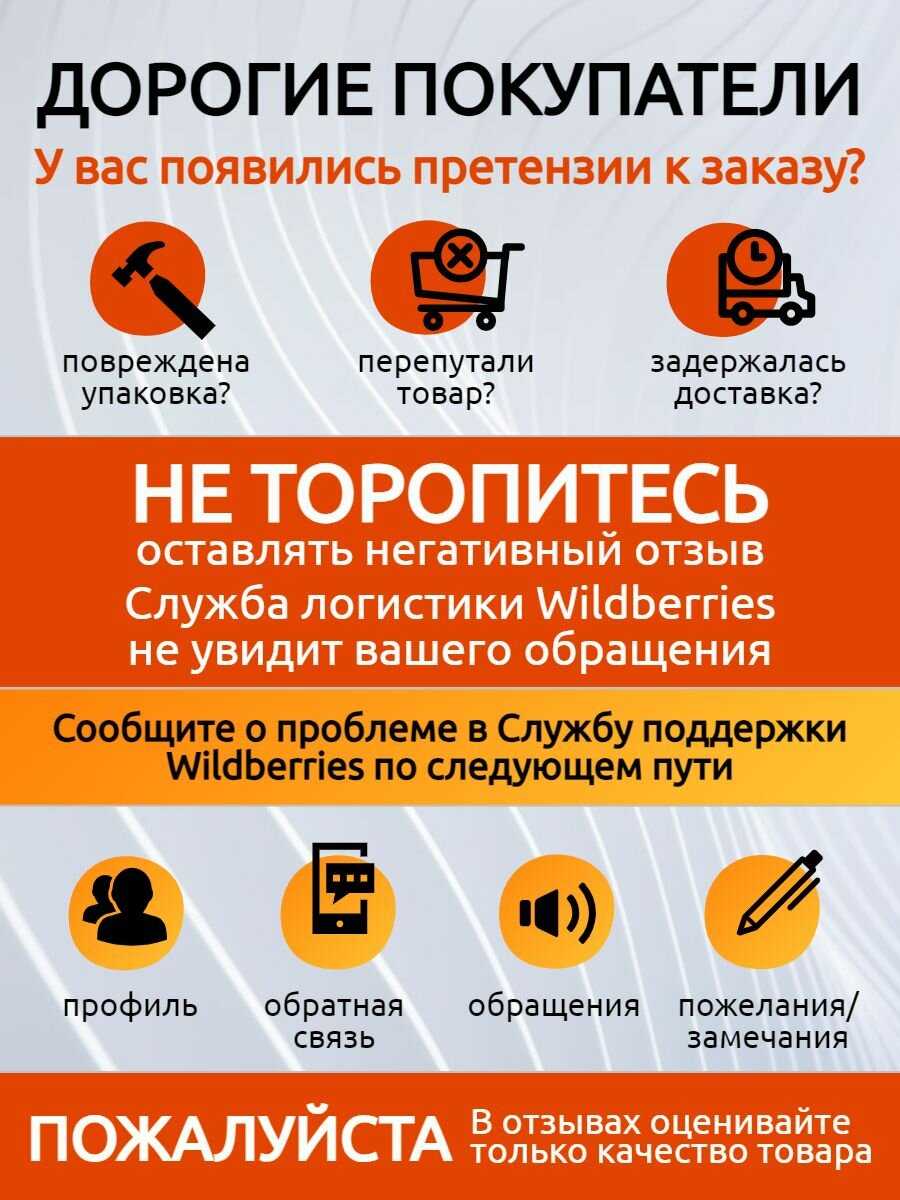 ДОРОГИЕ ПОКУПАТЕЛИ

У вас появились претензии к заказу?

повреждена
упаковка?

перепутали
товар?

задержалась
доставка?

НЕ ТОРОПИТЕСЬ
оставлять негативный отзыв
Служба логистики Wildberries
не увидит вашего обращения

Сообщите о проблеме в Службу поддержки
Wildberries по следующем пути

профиль

обратная
связь

обращения

пожелания/
замечания

ПОЖАЛУЙСТА

В отзывах оценивайте
только качество товара